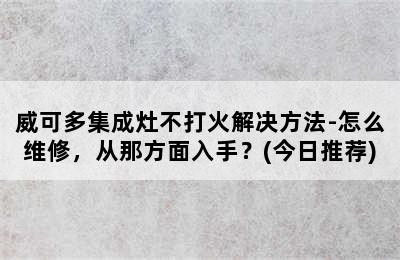 威可多集成灶不打火解决方法-怎么维修，从那方面入手？(今日推荐)